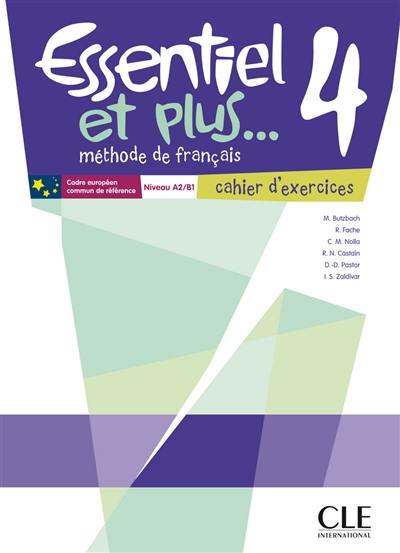 Essentiel et plus...
4
méthode de français

Cadre européen commun de référence
Niveau A2/B1
cahier d'exercices

M. Butzbach
R. Fache
C. M. Nolla
R. N. Castain
D.-D. Pastor
I. S. Zaldivar

CLE
INTERNATIONAL